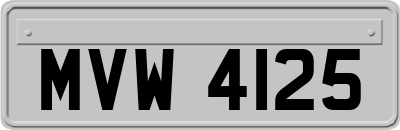 MVW 4125